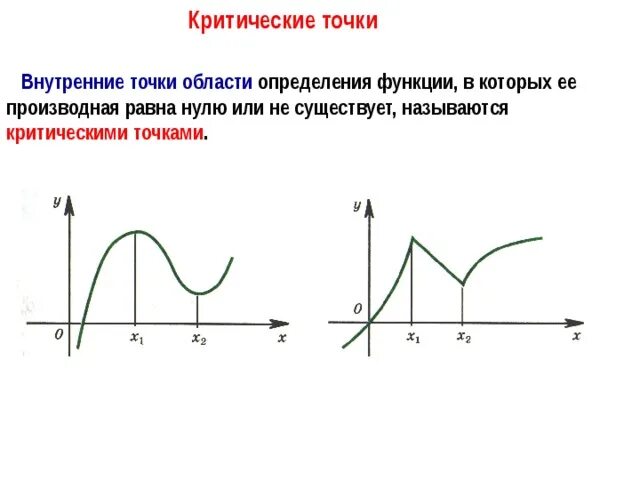 Критические точки

Внутренние точки области определения функции, в которых ее производная равна нулю или не существует, называются критическими точками.

y
0
$x_1$
$x_2$
x

y
0
$x_1$
$x_2$
x